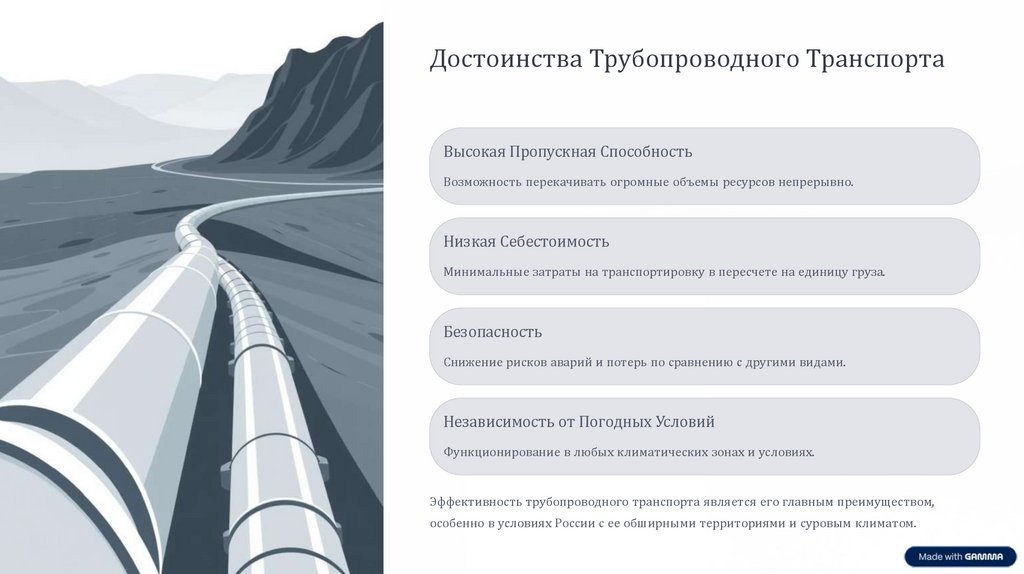 Достоинства Трубопроводного Транспорта

Высокая Пропускная Способность

Возможность перекачивать огромные объемы ресурсов непрерывно.

Низкая Себестоимость

Минимальные затраты на транспортировку в пересчете на единицу груза.

Безопасность

Снижение рисков аварий и потерь по сравнению с другими видами.

Независимость от Погодных Условий

Функционирование в любых климатических зонах и условиях.

Эффективность трубопроводного транспорта является его главным преимуществом, особенно в условиях России с ее обширными территориями и суровым климатом.

Made with GAMMA